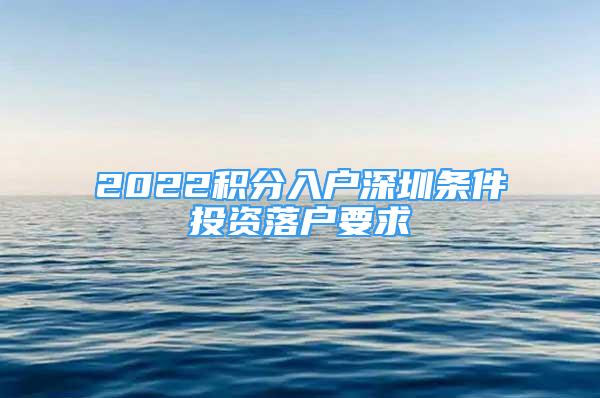 2022积分入户深圳条件
投资落户要求